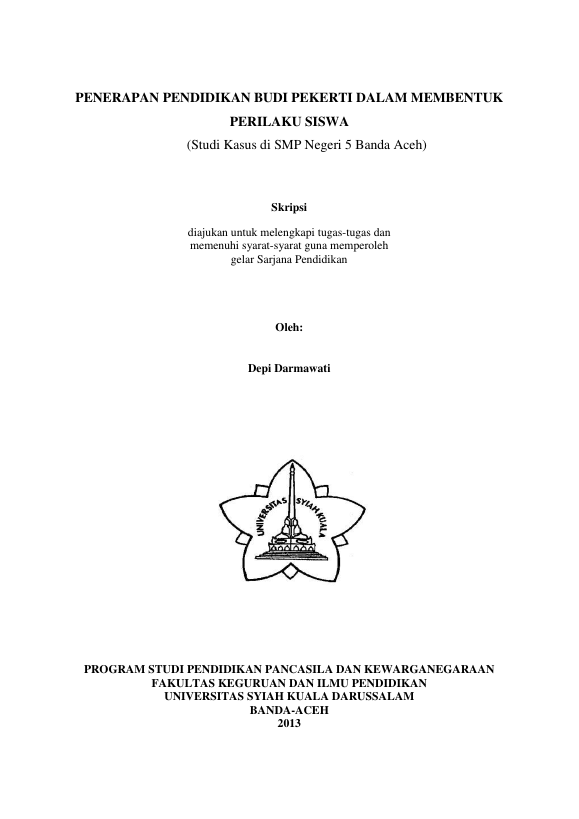 PENERAPAN PENDIDIKAN BUDI PEKERTI DALAM MEMBENTUK PERILAKU SISWA
(Studi Kasus di SMP Negeri 5 Banda Aceh)

Skripsi

diajukan untuk melengkapi tugas-tugas dan memenuhi syarat-syarat guna memperoleh gelar Sarjana Pendidikan

Oleh:

Depi Darmawati

UNIVERSITAS SYIAH KUALA

PROGRAM STUDI PENDIDIKAN PANCASILA DAN KEWARGANEGARAAN
FAKULTAS KEGURUAN DAN ILMU PENDIDIKAN
UNIVERSITAS SYIAH KUALA DARUSSALAM
BANDA-ACEH
2013